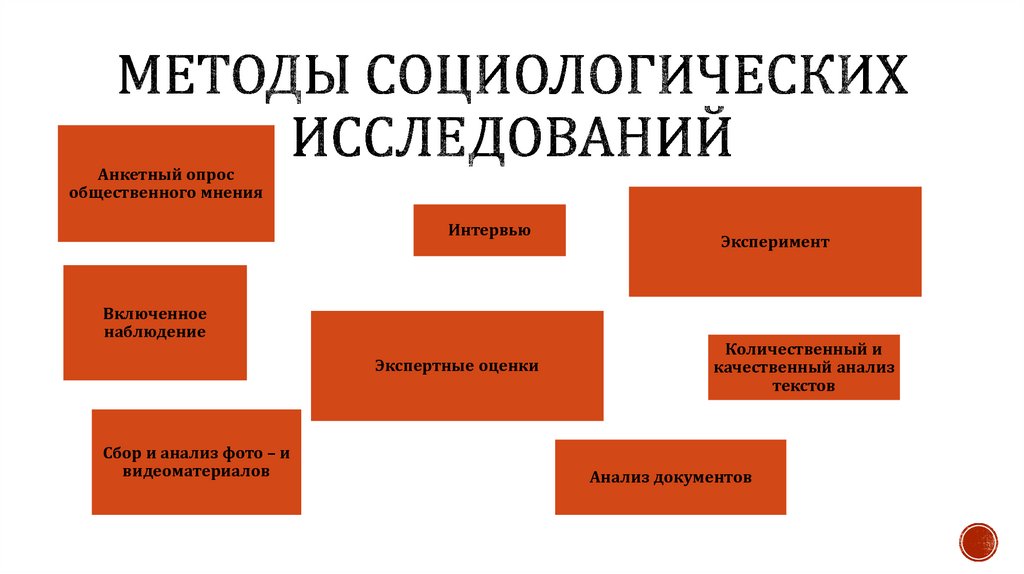 МЕТОДЫ СОЦИОЛОГИЧЕСКИХ ИССЛЕДОВАНИЙ

Анкетный опрос общественного мнения

Интервью

Эксперимент

Включенное наблюдение

Экспертные оценки

Количественный и качественный анализ текстов

Сбор и анализ фото – и видеоматериалов

Анализ документов